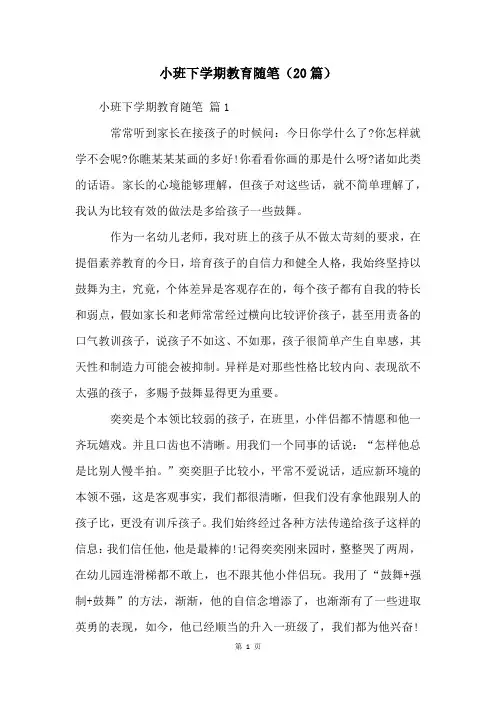 小班下学期教育随笔（20篇）

小班下学期教育随笔 篇1

常常听到家长在接孩子的时候问：今日你学什么了?你怎样就学不会呢?你瞧某某某画的多好!你看看你画的那是什么呀?诸如此类的话语。家长的心境能够理解，但孩子对这些话，就不简单理解了，我认为比较有效的做法是多给孩子一些鼓舞。

作为一名幼儿老师，我对班上的孩子从不做太苛刻的要求，在提倡素养教育的今日，培育孩子的自信力和健全人格，我始终坚持以鼓舞为主，究竟，个体差异是客观存在的，每个孩子都有自我的特长和弱点，假如家长和老师常常经过横向比较评价孩子，甚至用责备的口气教训孩子，说孩子不如这、不如那，孩子很简单产生自卑感，其天性和制造力可能会被抑制。异样是对那些性格比较内向、表现欲不太强的孩子，多赐予鼓舞显得更为重要。

奕奕是个本领比较弱的孩子，在班里，小伴侣都不情愿和他一齐玩嬉戏。并且口齿也不清晰。用我们一个同事的话说：“怎样他总是比别人慢半拍。”奕奕胆子比较小，平常不爱说话，适应新环境的本领不强，这是客观事实，我们都很清晰，但我们没有拿他跟别人的孩子比，更没有训斥孩子。我们始终经过各种方法传递给孩子这样的信息：我们信任他，他是最棒的!记得奕奕刚来园时，整整哭了两周，在幼儿园连滑梯都不敢上，也不跟其他小伴侣玩。我用了“鼓舞+强制+鼓舞”的方法，渐渐，他的自信念增添了，也渐渐有了一些进取英勇的表现，如今，他已经顺当的升入一班级了，我们都为他兴奋!

第 1 页